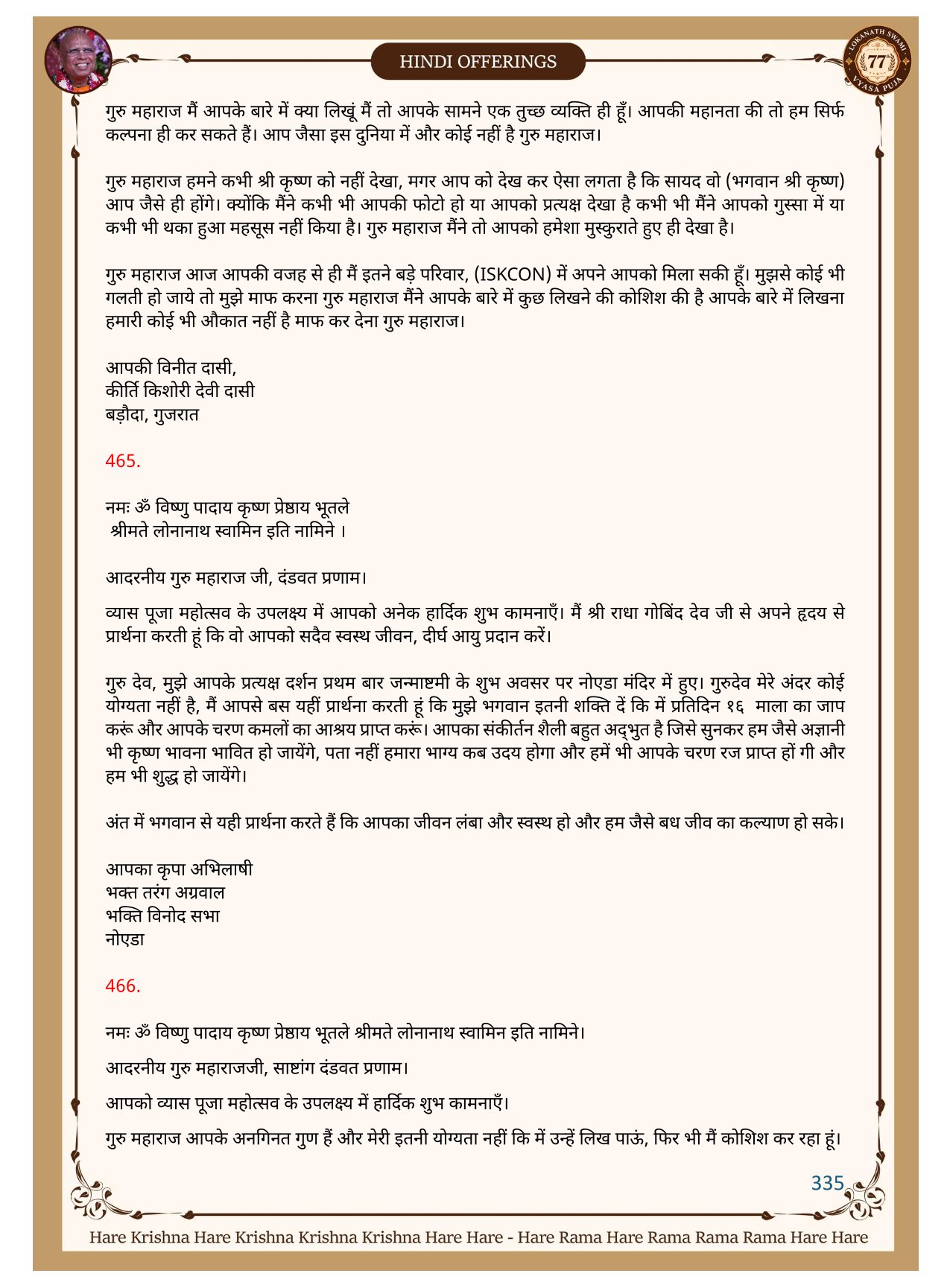 HINDI OFFERINGS

LOKANATH SWAMI 77 VYASA PUJA

गुरु महाराज मैं आपके बारे में क्या लिखूं मैं तो आपके सामने एक तुच्छ व्यक्ति ही हूँ। आपकी महानता की तो हम सिर्फ कल्पना ही कर सकते हैं। आप जैसा इस दुनिया में और कोई नहीं है गुरु महाराज।

गुरु महाराज हमने कभी श्री कृष्ण को नहीं देखा, मगर आप को देख कर ऐसा लगता है कि सायद वो (भगवान श्री कृष्ण) आप जैसे ही होंगे। क्योंकि मैंने कभी भी आपकी फोटो हो या आपको प्रत्यक्ष देखा है कभी भी मैंने आपको गुस्सा में या कभी भी थका हुआ महसूस नहीं किया है। गुरु महाराज मैंने तो आपको हमेशा मुस्कुराते हुए ही देखा है।

गुरु महाराज आज आपकी वजह से ही मैं इतने बड़े परिवार, (ISKCON) में अपने आपको मिला सकी हूँ। मुझसे कोई भी गलती हो जाये तो मुझे माफ करना गुरु महाराज मैंने आपके बारे में कुछ लिखने की कोशिश की है आपके बारे में लिखना हमारी कोई भी औकात नहीं है माफ कर देना गुरु महाराज।

आपकी विनीत दासी,
कीर्ति किशोरी देवी दासी
बड़ौदा, गुजरात

465.

नमः ॐ विष्णु पादाय कृष्ण प्रेष्ठाय भूतले
श्रीमते लोनानाथ स्वामिन इति नामिने ।

आदरनीय गुरु महाराज जी, दंडवत प्रणाम।

व्यास पूजा महोत्सव के उपलक्ष्य में आपको अनेक हार्दिक शुभ कामनाएँ। मैं श्री राधा गोबिंद देव जी से अपने हृदय से प्रार्थना करती हूं कि वो आपको सदैव स्वस्थ जीवन, दीर्घ आयु प्रदान करें।

गुरु देव, मुझे आपके प्रत्यक्ष दर्शन प्रथम बार जन्माष्टमी के शुभ अवसर पर नोएडा मंदिर में हुए। गुरुदेव मेरे अंदर कोई योग्यता नहीं है, मैं आपसे बस यहीं प्रार्थना करती हूं कि मुझे भगवान इतनी शक्ति दें कि में प्रतिदिन १६ माला का जाप करूं और आपके चरण कमलों का आश्रय प्राप्त करूं। आपका संकीर्तन शैली बहुत अद्भुत है जिसे सुनकर हम जैसे अज्ञानी भी कृष्ण भावना भावित हो जायेंगे, पता नहीं हमारा भाग्य कब उदय होगा और हमें भी आपके चरण रज प्राप्त हों गी और हम भी शुद्ध हो जायेंगे।

अंत में भगवान से यही प्रार्थना करते हैं कि आपका जीवन लंबा और स्वस्थ हो और हम जैसे बध जीव का कल्याण हो सके।

आपका कृपा अभिलाषी
भक्त तरंग अग्रवाल
भक्ति विनोद सभा
नोएडा

466.

नमः ॐ विष्णु पादाय कृष्ण प्रेष्ठाय भूतले श्रीमते लोनानाथ स्वामिन इति नामिने।

आदरनीय गुरु महाराजजी, साष्टांग दंडवत प्रणाम।

आपको व्यास पूजा महोत्सव के उपलक्ष्य में हार्दिक शुभ कामनाएँ।

गुरु महाराज आपके अनगिनत गुण हैं और मेरी इतनी योग्यता नहीं कि में उन्हें लिख पाऊं, फिर भी मैं कोशिश कर रहा हूं।

335

Hare Krishna Hare Krishna Krishna Krishna Hare Hare - Hare Rama Hare Rama Rama Rama Hare Hare